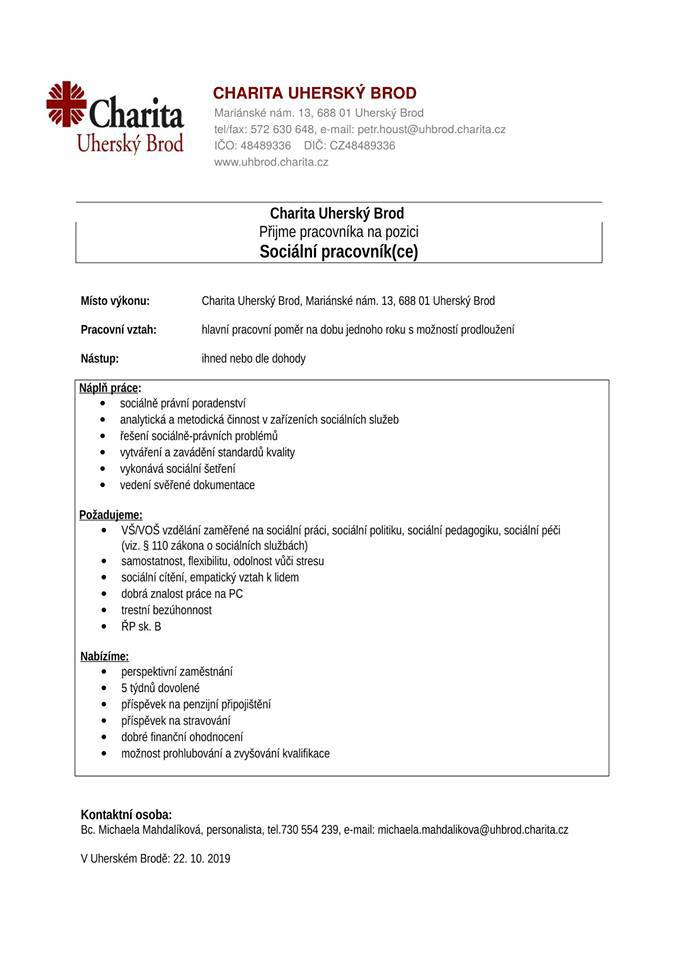 Charita
Uherský Brod

CHARITA UHERSKÝ BROD
Mariánské nám. 13, 688 01 Uherský Brod
tel/fax: 572 630 648, e-mail: petr.houst@uhbrod.charita.cz
IČO: 48489336 DIČ: CZ48489336
www.uhbrod.charita.cz

Charita Uherský Brod
Přijme pracovníka na pozici
Sociální pracovník(ce)

Místo výkonu: Charita Uherský Brod, Mariánské nám. 13, 688 01 Uherský Brod

Pracovní vztah: hlavní pracovní poměr na dobu jednoho roku s možností prodloužení

Nástup: ihned nebo dle dohody

Náplň práce:
• sociálně právní poradenství
• analytická a metodická činnost v zařízeních sociálních služeb
• řešení sociálně-právních problémů
• vytváření a zavádění standardů kvality
• vykonává sociální šetření
• vedení svěřené dokumentace

Požadujeme:
• VŠ/VOŠ vzdělání zaměřené na sociální práci, sociální politiku, sociální pedagogiku, sociální péči (viz. § 110 zákona o sociálních službách)
• samostatnost, flexibilitu, odolnost vůči stresu
• sociální cítění, empatický vztah k lidem
• dobrá znalost práce na PC
• trestní bezúhonnost
• ŘP sk. B

Nabízíme:
• perspektivní zaměstnání
• 5 týdnů dovolené
• příspěvek na penzijní připojištění
• příspěvek na stravování
• dobré finanční ohodnocení
• možnost prohlubování a zvyšování kvalifikace

Kontaktní osoba:
Bc. Michaela Mahdalíková, personalista, tel.730 554 239, e-mail: michaela.mahdalikova@uhbrod.charita.cz

V Uherském Brodě: 22. 10. 2019